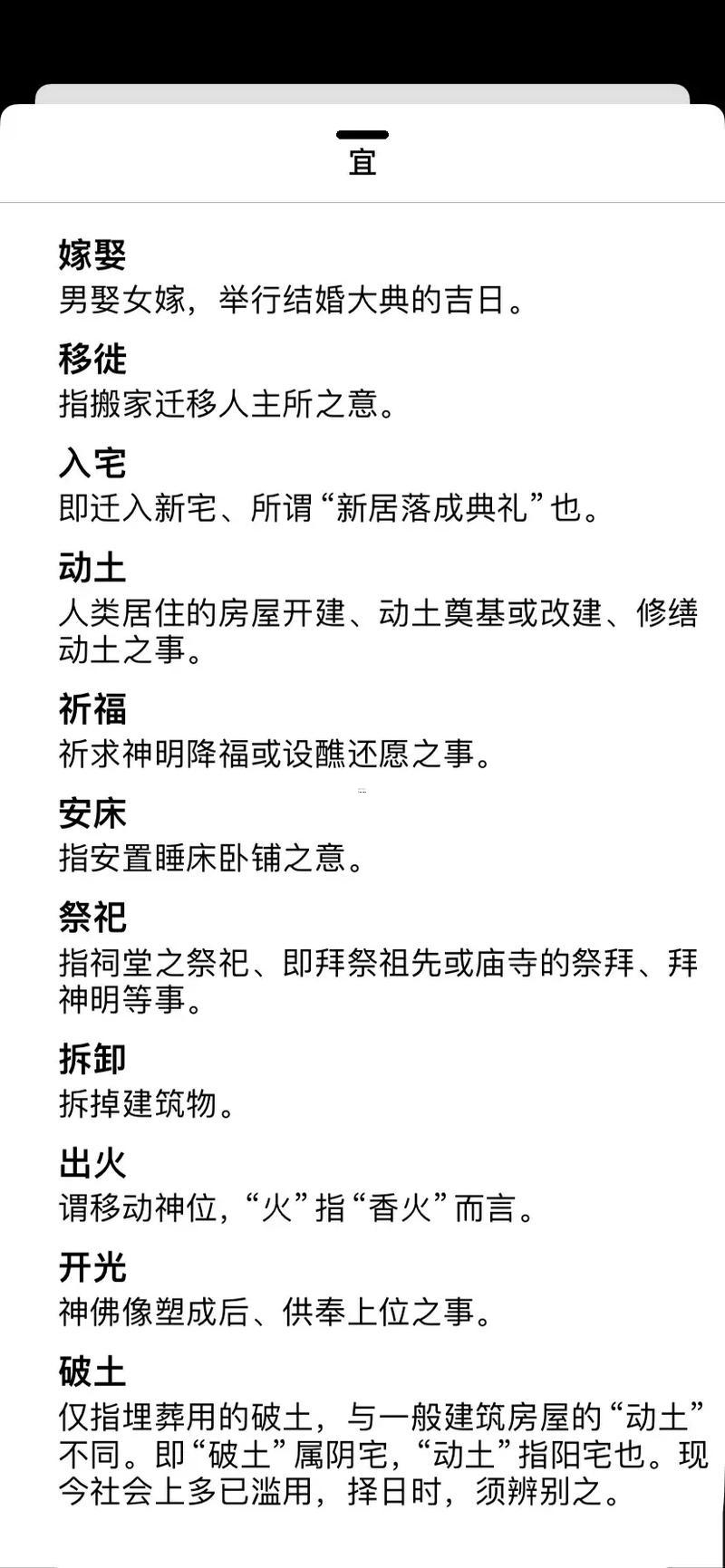 宜

嫁娶
男娶女嫁，举行结婚大典的吉日。

移徙
指搬家迁移人主所之意。

入宅
即迁入新宅、所谓“新居落成典礼”也。

动土
人类居住的房屋开建、动土奠基或改建、修缮动土之事。

祈福
祈求神明降福或设醮还愿之事。

安床
指安置睡床卧铺之意。

祭祀
指祠堂之祭祀、即拜祭祖先或庙寺的祭拜、拜神明等事。

拆卸
拆掉建筑物。

出火
谓移动神位，“火”指“香火”而言。

开光
神佛像塑成后、供奉上位之事。

破土
仅指埋葬用的破土，与一般建筑房屋的“动土”不同。即“破土”属阴宅，“动土”指阳宅也。现今社会上多已滥用，择日时，须辨别之。